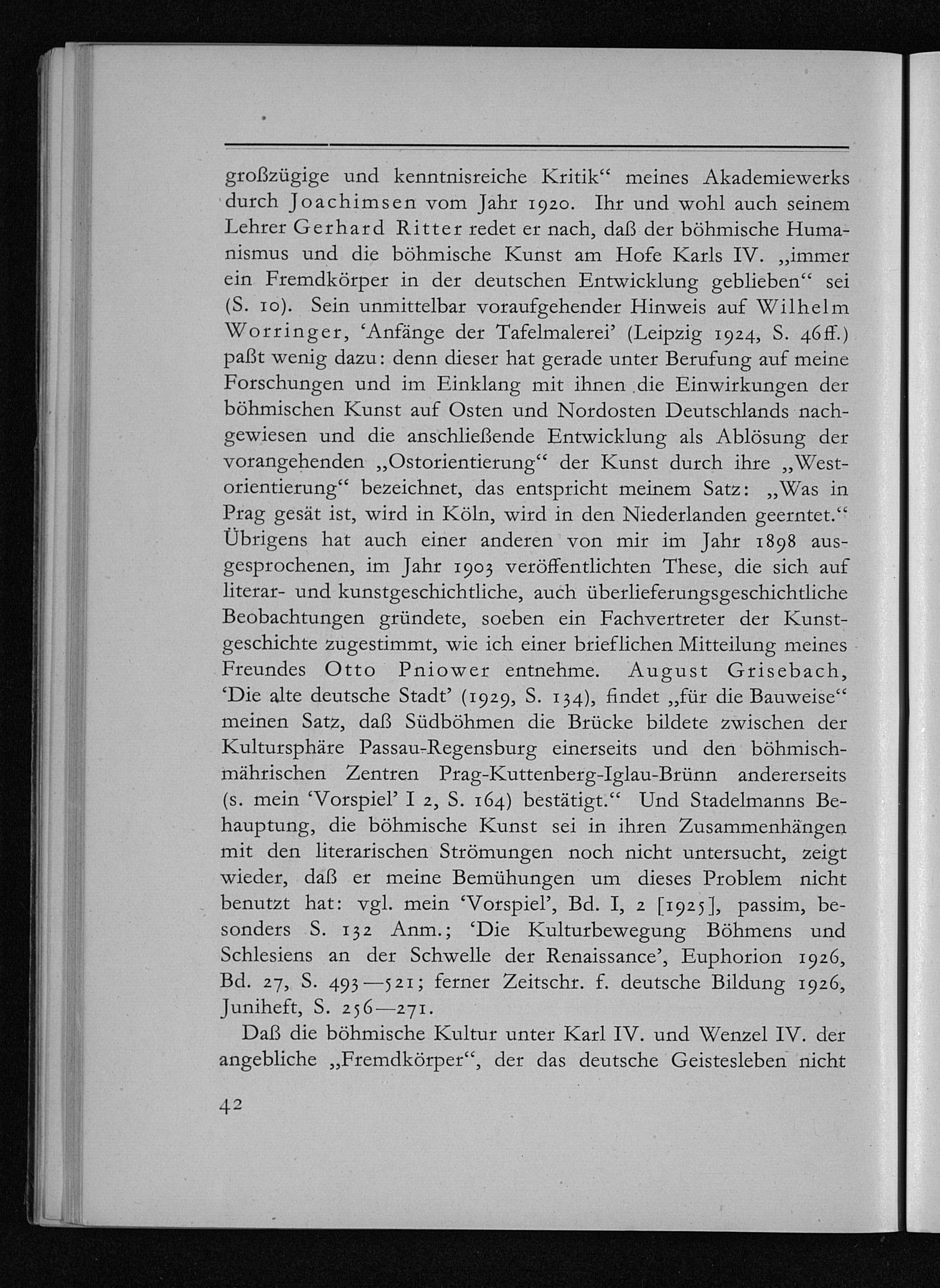 großzügige und kenntnisreiche Kritik“ meines Akademiewerks durch Joachimsen vom Jahr 1920. Ihr und wohl auch seinem Lehrer Gerhard Ritter redet er nach, daß der böhmische Humanismus und die böhmische Kunst am Hofe Karls IV. „immer ein Fremdkörper in der deutschen Entwicklung geblieben“ sei (S. 10). Sein unmittelbar voraufgehender Hinweis auf Wilhelm Worringer, ‘Anfänge der Tafelmalerei’ (Leipzig 1924, S. 46ff.) paßt wenig dazu: denn dieser hat gerade unter Berufung auf meine Forschungen und im Einklang mit ihnen die Einwirkungen der böhmischen Kunst auf Osten und Nordosten Deutschlands nachgewiesen und die anschließende Entwicklung als Ablösung der vorangehenden „Ostorientierung“ der Kunst durch ihre „Westorientierung“ bezeichnet, das entspricht meinem Satz: „Was in Prag gesät ist, wird in Köln, wird in den Niederlanden geerntet.“ Übrigens hat auch einer anderen von mir im Jahr 1898 ausgesprochenen, im Jahr 1903 veröffentlichten These, die sich auf literar- und kunstgeschichtliche, auch überlieferungsgeschichtliche Beobachtungen gründete, soeben ein Fachvertreter der Kunstgeschichte zugestimmt, wie ich einer brieflichen Mitteilung meines Freundes Otto Pniower entnehme. August Grisebach, ‘Die alte deutsche Stadt’ (1929, S. 134), findet „für die Bauweise“ meinen Satz, daß Südböhmen die Brücke bildete zwischen der Kultursphäre Passau-Regensburg einerseits und den böhmisch-mährischen Zentren Prag-Kuttenberg-Iglau-Brünn andererseits (s. mein ‘Vorspiel’ I 2, S. 164) bestätigt.“ Und Stadelmanns Behauptung, die böhmische Kunst sei in ihren Zusammenhängen mit den literarischen Strömungen noch nicht untersucht, zeigt wieder, daß er meine Bemühungen um dieses Problem nicht benutzt hat: vgl. mein ‘Vorspiel’, Bd. I, 2 [1925], passim, besonders S. 132 Anm.; ‘Die Kulturbewegung Böhmens und Schlesiens an der Schwelle der Renaissance’, Euphorion 1926, Bd. 27, S. 493—521; ferner Zeitschr. f. deutsche Bildung 1926, Juniheft, S. 256—271.

Daß die böhmische Kultur unter Karl IV. und Wenzel IV. der angebliche „Fremdkörper“, der das deutsche Geistesleben nicht

42